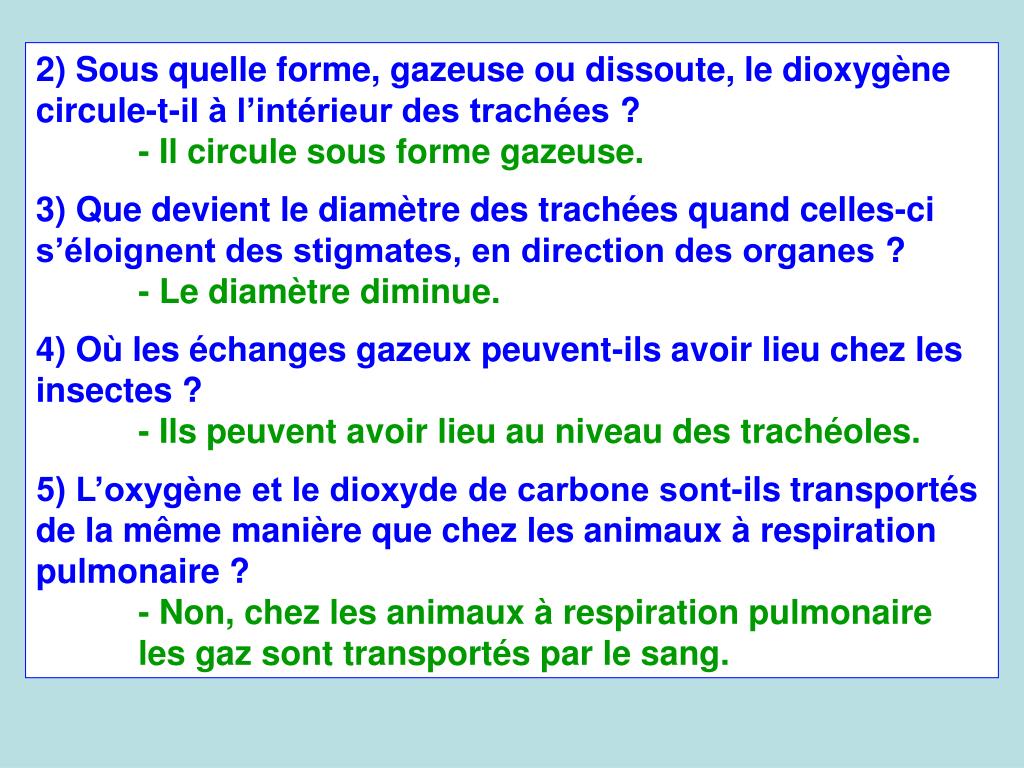 2) Sous quelle forme, gazeuse ou dissoute, le dioxygène circule-t-il à l’intérieur des trachées ?
- Il circule sous forme gazeuse.

3) Que devient le diamètre des trachées quand celles-ci s’éloignent des stigmates, en direction des organes ?
- Le diamètre diminue.

4) Où les échanges gazeux peuvent-ils avoir lieu chez les insectes ?
- Ils peuvent avoir lieu au niveau des trachéoles.

5) L’oxygène et le dioxyde de carbone sont-ils transportés de la même manière que chez les animaux à respiration pulmonaire ?
- Non, chez les animaux à respiration pulmonaire les gaz sont transportés par le sang.